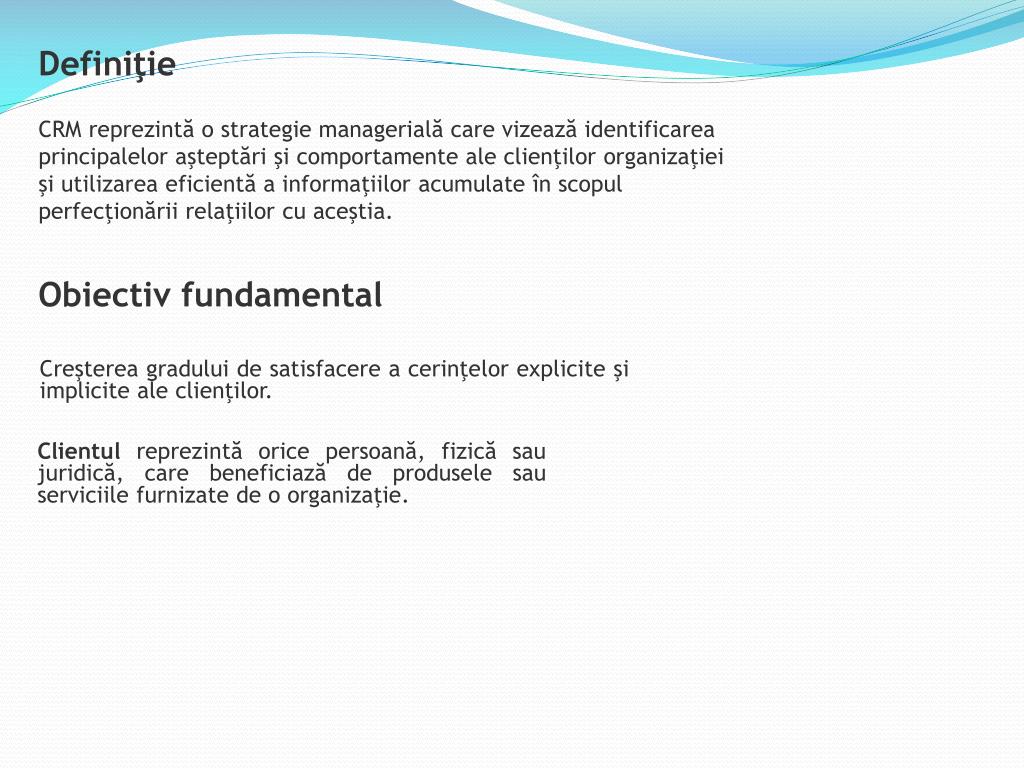 Definiţie

CRM reprezintă o strategie managerială care vizează identificarea principalelor aşteptări şi comportamente ale clienţilor organizaţiei şi utilizarea eficientă a informaţiilor acumulate în scopul perfecţionării relaţiilor cu aceştia.

Obiectiv fundamental

Creşterea gradului de satisfacere a cerinţelor explicite şi implicite ale clienţilor.

Clientul reprezintă orice persoană, fizică sau juridică, care beneficiază de produsele sau serviciile furnizate de o organizaţie.